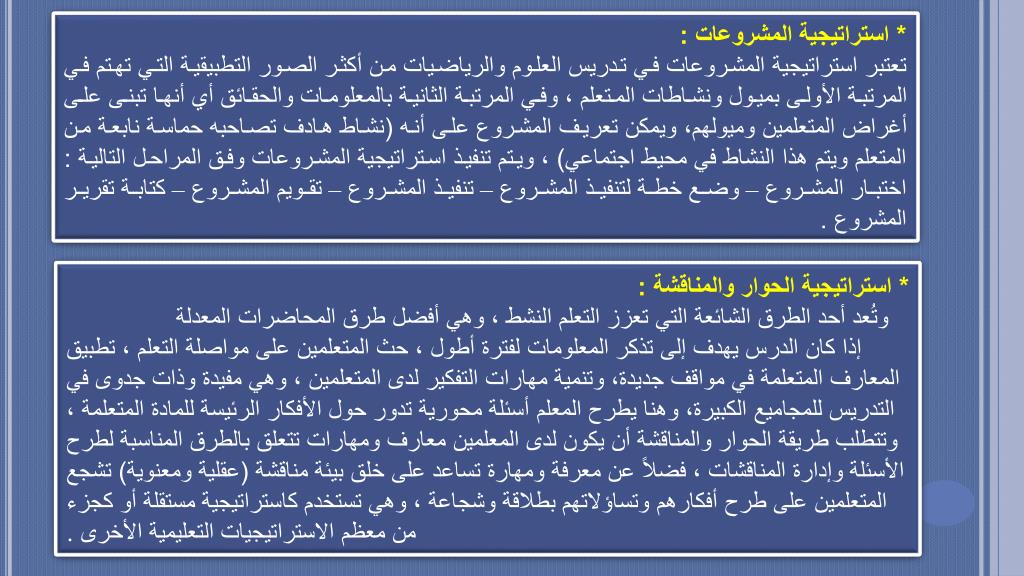 * استراتيجية المشروعات :
تعتبر استراتيجية المشروعات في تدريس العلوم والرياضيات من أكثر الصور التطبيقية التي تهتم في المرتبة الأولى بميول ونشاطات المتعلم ، وفي المرتبة الثانية بالمعلومات والحقائق أي أنها تبنى على أغراض المتعلمين وميولهم، ويمكن تعريف المشروع على أنه (نشاط هادف تصاحبه حماسة نابعة من المتعلم ويتم هذا النشاط في محيط اجتماعي) ، ويتم تنفيذ استراتيجية المشروعات وفق المراحل التالية : اختبار المشروع – وضع خطة لتنفيذ المشروع – تنفيذ المشروع – تقويم المشروع – كتابة تقرير المشروع .

* استراتيجية الحوار والمناقشة :
وتُعد أحد الطرق الشائعة التي تعزز التعلم النشط ، وهي أفضل طرق المحاضرات المعدلة إذا كان الدرس يهدف إلى تذكر المعلومات لفترة أطول ، حث المتعلمين على مواصلة التعلم ، تطبيق المعارف المتعلمة في مواقف جديدة، وتنمية مهارات التفكير لدى المتعلمين ، وهي مفيدة وذات جدوى في التدريس للمجاميع الكبيرة، وهنا يطرح المعلم أسئلة محورية تدور حول الأفكار الرئيسة للمادة المتعلمة ، وتتطلب طريقة الحوار والمناقشة أن يكون لدى المعلمين معارف ومهارات تتعلق بالطرق المناسبة لطرح الأسئلة وإدارة المناقشات ، فضلاً عن معرفة ومهارة تساعد على خلق بيئة مناقشة (عقلية ومعنوية) تشجع المتعلمين على طرح أفكارهم وتساؤلاتهم بطلاقة وشجاعة ، وهي تستخدم كاستراتيجية مستقلة أو كجزء من معظم الاستراتيجيات التعليمية الأخرى .